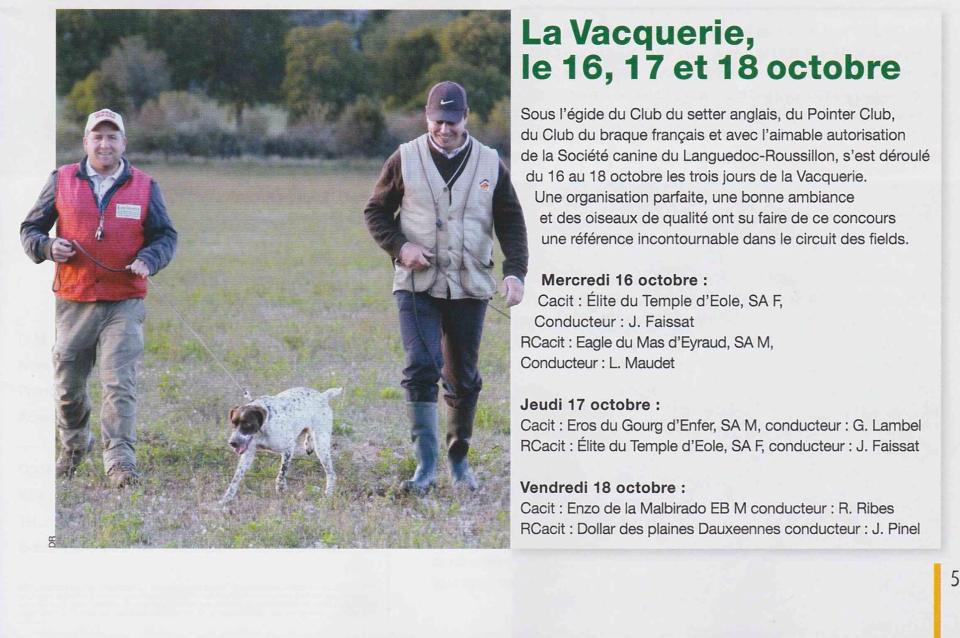 La Vacquerie, le 16, 17 et 18 octobre

Sous l'égide du Club du setter anglais, du Pointer Club, du Club du braque français et avec l'aimable autorisation de la Société canine du Languedoc-Roussillon, s'est déroulé du 16 au 18 octobre les trois jours de la Vacquerie. Une organisation parfaite, une bonne ambiance et des oiseaux de qualité ont su faire de ce concours une référence incontournable dans le circuit des fields.

Mercredi 16 octobre :
Cacit : Élite du Temple d'Eole, SA F, Conducteur : J. Faissat
RCacit : Eagle du Mas d'Eyraud, SA M, Conducteur : L. Maudet

Jeudi 17 octobre :
Cacit : Eros du Gourg d'Enfer, SA M, conducteur : G. Lambel
RCacit : Élite du Temple d'Eole, SA F, conducteur : J. Faissat

Vendredi 18 octobre :
Cacit : Enzo de la Malbirado EB M conducteur : R. Ribes
RCacit : Dollar des plaines Dauxeennes conducteur : J. Pinel

DR

5